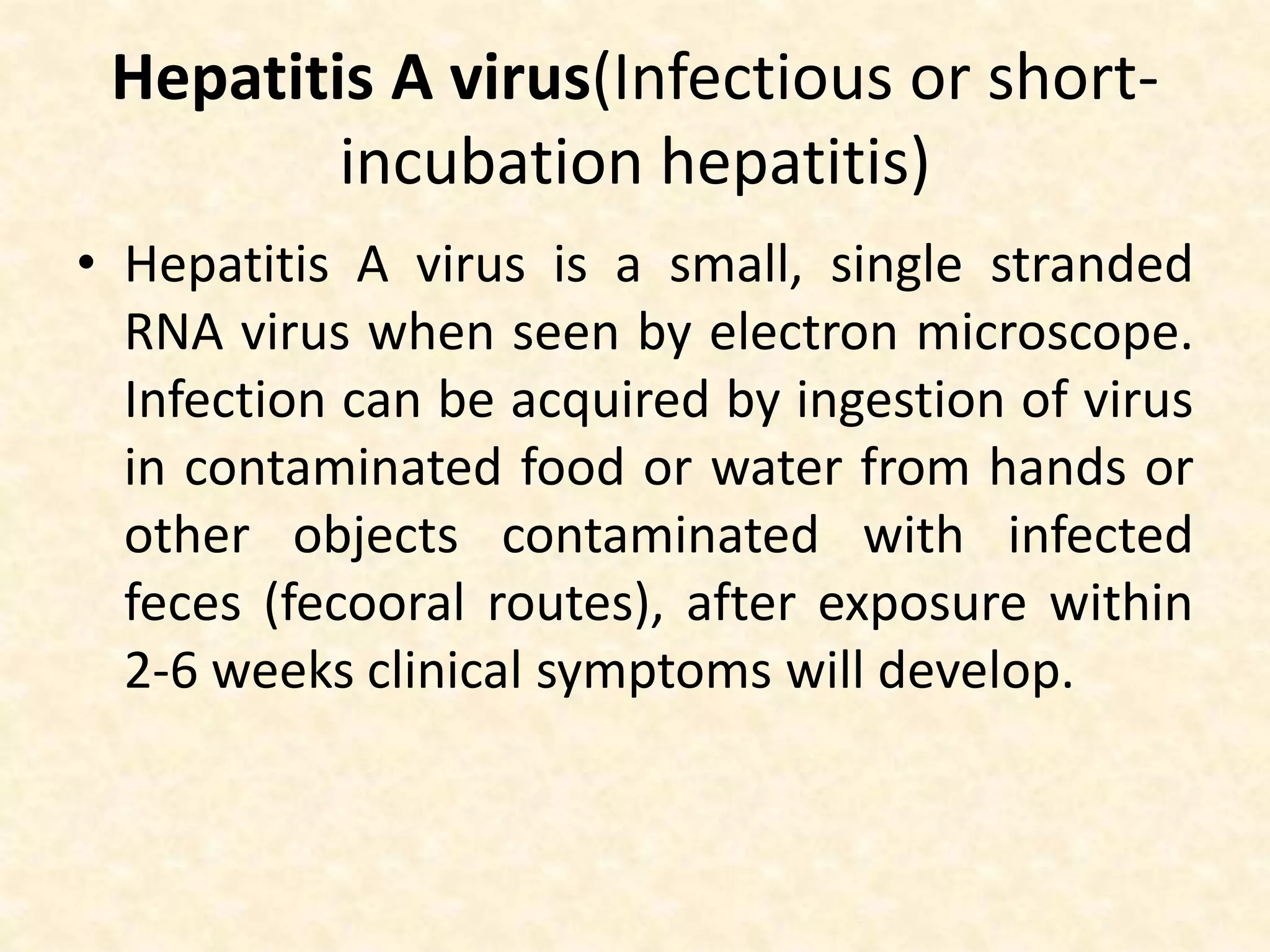 Hepatitis A virus(Infectious or short-incubation hepatitis)

• Hepatitis A virus is a small, single stranded RNA virus when seen by electron microscope. Infection can be acquired by ingestion of virus in contaminated food or water from hands or other objects contaminated with infected feces (fecooral routes), after exposure within 2-6 weeks clinical symptoms will develop.